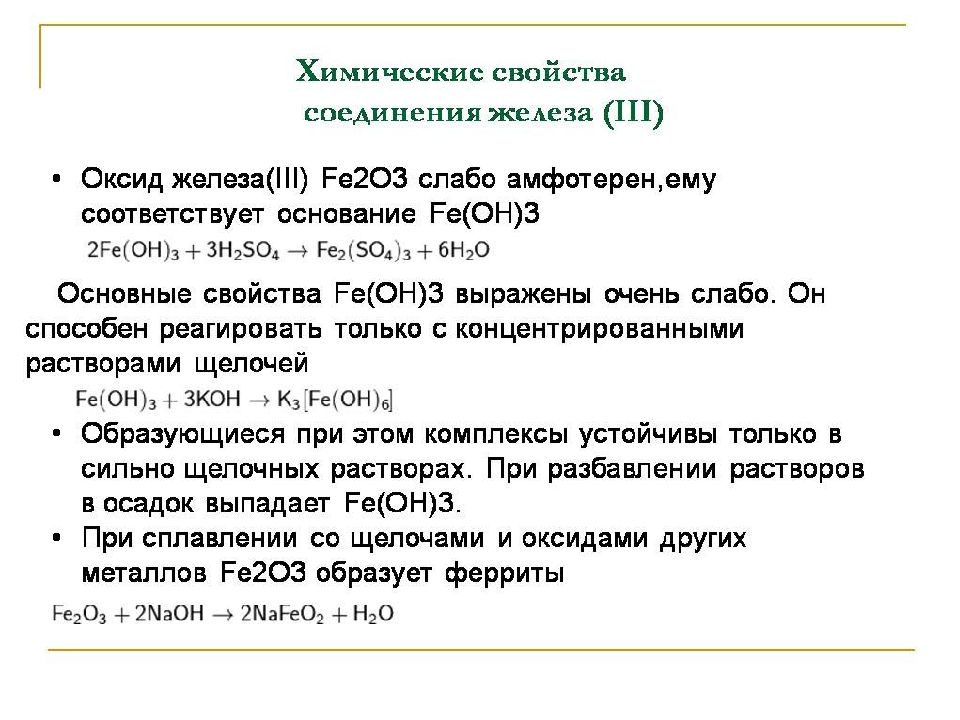 Химические свойства соединения железа (III)

• Оксид железа(III) Fe2O3 слабо амфотерен,ему соответствует основание Fe(OH)3

$2Fe(OH)_3 + 3H_2SO_4 \rightarrow Fe_2(SO_4)_3 + 6H_2O$

Основные свойства Fe(OH)3 выражены очень слабо. Он способен реагировать только с концентрированными растворами щелочей

$Fe(OH)_3 + 3KOH \rightarrow K_3[Fe(OH)_6]$

• Образующиеся при этом комплексы устойчивы только в сильно щелочных растворах. При разбавлении растворов в осадок выпадает Fe(OH)3.
• При сплавлении со щелочами и оксидами других металлов Fe2O3 образует ферриты

$Fe_2O_3 + 2NaOH \rightarrow 2NaFeO_2 + H_2O$